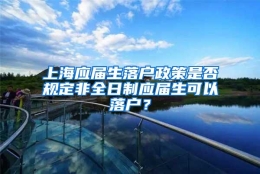 上海应届生落户政策是否规定非全日制应届生可以落户？